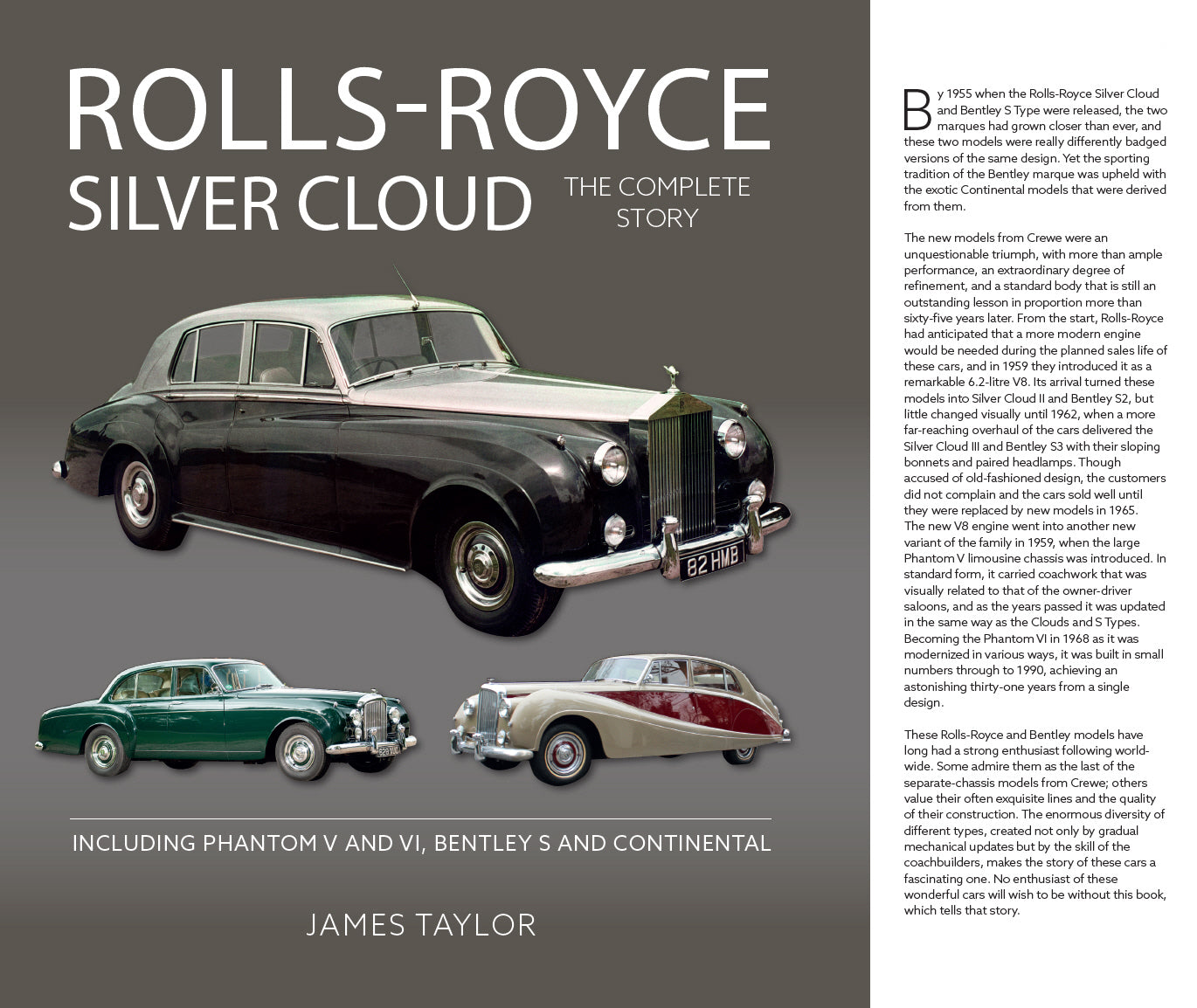 ROLLS-ROYCE SILVER CLOUD

THE COMPLETE STORY

82 HMB

INCLUDING PHANTOM V AND VI, BENTLEY S AND CONTINENTAL

JAMES TAYLOR

By 1955 when the Rolls-Royce Silver Cloud and Bentley S Type were released, the two marques had grown closer than ever, and these two models were really differently badged versions of the same design. Yet the sporting tradition of the Bentley marque was upheld with the exotic Continental models that were derived from them.

The new models from Crewe were an unquestionable triumph, with more than ample performance, an extraordinary degree of refinement, and a standard body that is still an outstanding lesson in proportion more than sixty-five years later. From the start, Rolls-Royce had anticipated that a more modern engine would be needed during the planned sales life of these cars, and in 1959 they introduced it as a remarkable 6.2-litre V8. Its arrival turned these models into Silver Cloud II and Bentley S2, but little changed visually until 1962, when a more far-reaching overhaul of the cars delivered the Silver Cloud III and Bentley S3 with their sloping bonnets and paired headlamps. Though accused of old-fashioned design, the customers did not complain and the cars sold well until they were replaced by new models in 1965. The new V8 engine went into another new variant of the family in 1959, when the large Phantom V limousine chassis was introduced. In standard form, it carried coachwork that was visually related to that of the owner-driver saloons, and as the years passed it was updated in the same way as the Clouds and S Types. Becoming the Phantom VI in 1968 as it was modernized in various ways, it was built in small numbers through to 1990, achieving an astonishing thirty-one years from a single design.

These Rolls-Royce and Bentley models have long had a strong enthusiast following worldwide. Some admire them as the last of the separate-chassis models from Crewe; others value their often exquisite lines and the quality of their construction. The enormous diversity of different types, created not only by gradual mechanical updates but by the skill of the coachbuilders, makes the story of these cars a fascinating one. No enthusiast of these wonderful cars will wish to be without this book, which tells that story.